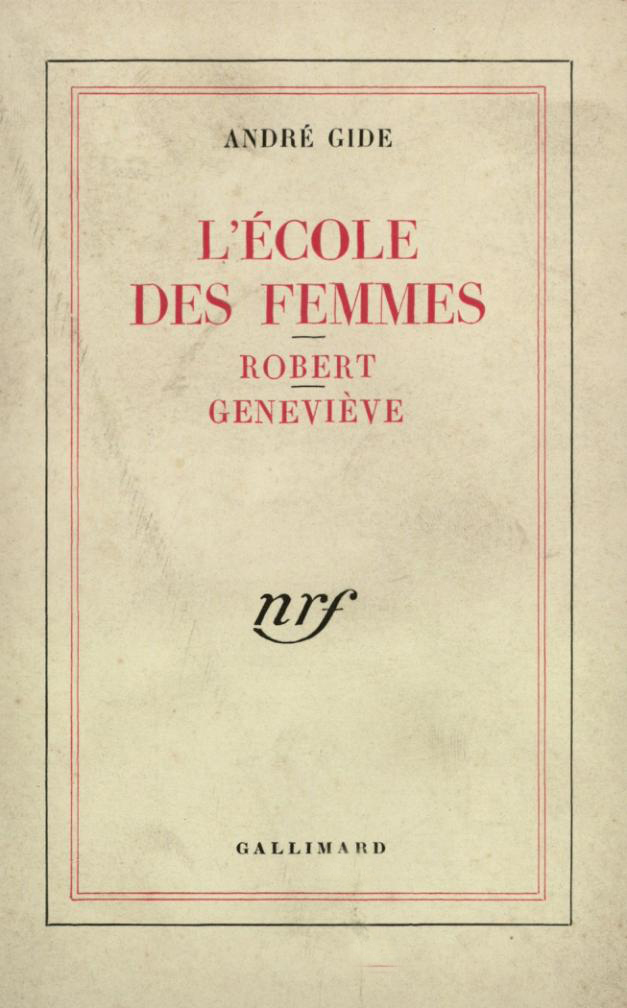 ANDRÉ GIDE

L'ÉCOLE
DES FEMMES

ROBERT

GENEVIÈVE

nrf

GALLIMARD